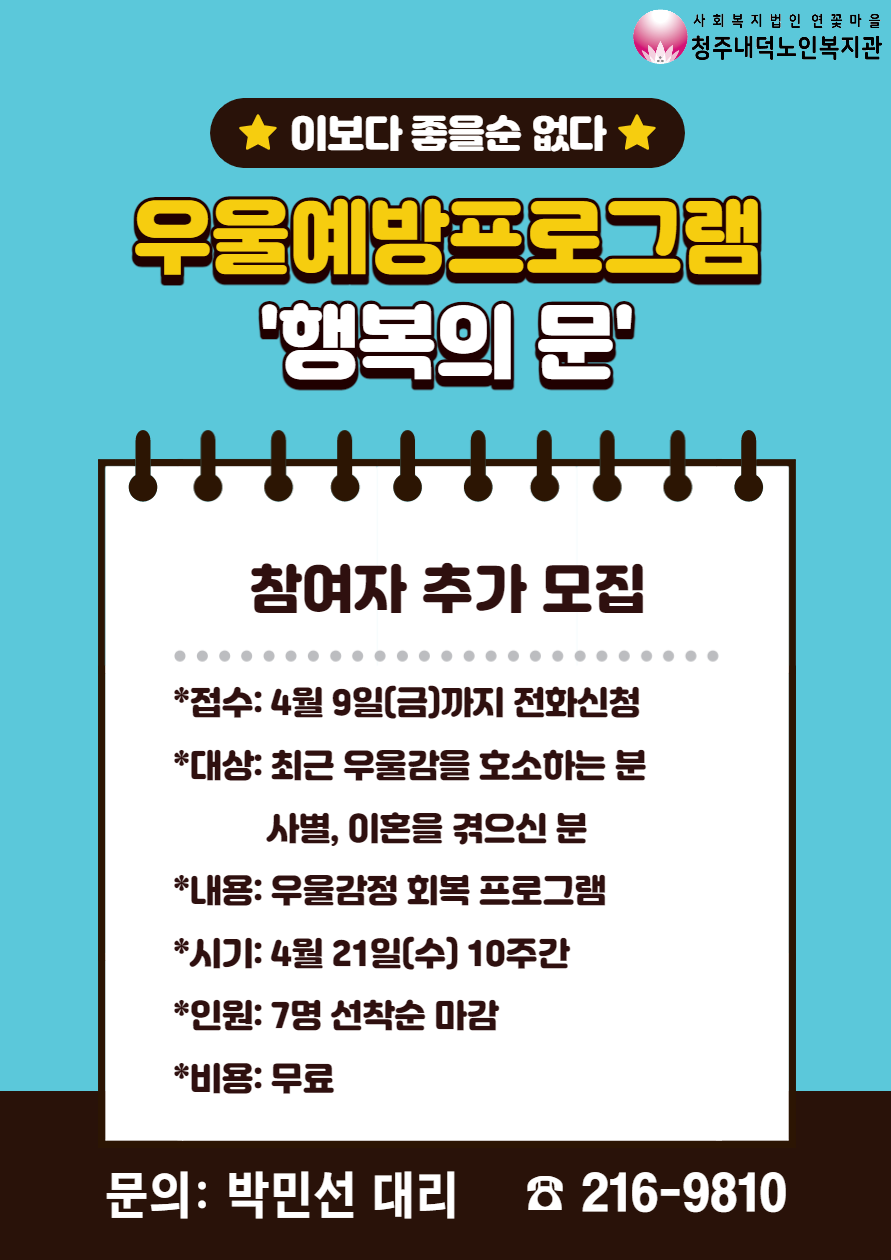 사회복지법인 연꽃마을
청주내덕노인복지관

★ 이보다 좋을순 없다 ★

우울예방프로그램
'행복의 문'

참여자 추가 모집

*접수: 4월 9일(금)까지 전화신청
*대상: 최근 우울감을 호소하는 분
사별, 이혼을 겪으신 분
*내용: 우울감정 회복 프로그램
*시기: 4월 21일(수) 10주간
*인원: 7명 선착순 마감
*비용: 무료

문의: 박민선 대리 ☎ 216-9810